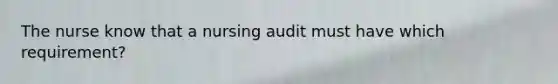 The nurse know that a nursing audit must have which requirement?